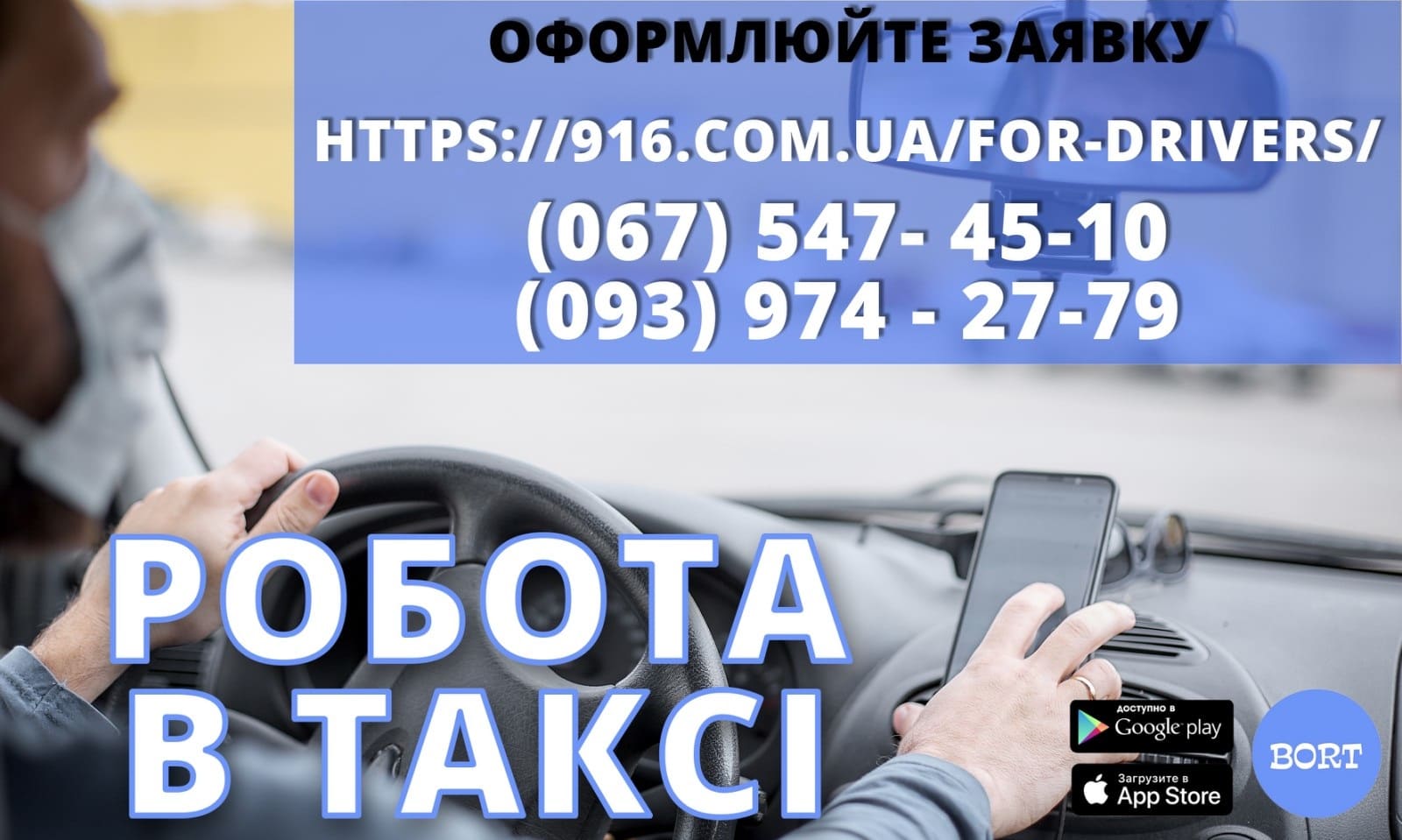 ОФОРМЛЮЙТЕ ЗАЯВКУ

HTTPS://916.COM.UA/FOR-DRIVERS/

(067) 547- 45-10
(093) 974 - 27-79

РОБОТА
В ТАКСІ

доступно в
Google play

Загрузите в
App Store

BORT